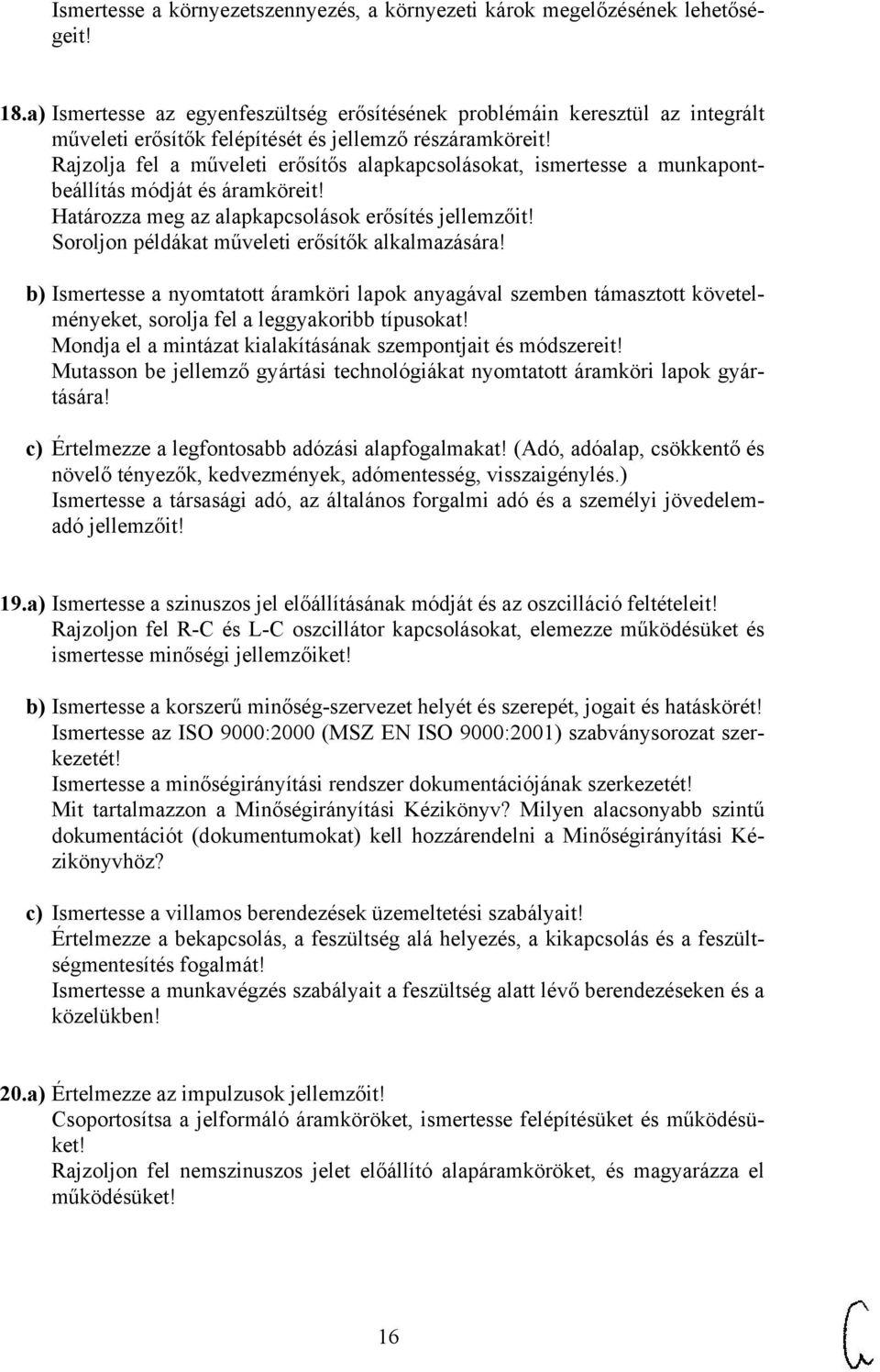 Ismertesse a környezetszennyezés, a környezeti károk megelőzésének lehetőségeit!

18.a) Ismertesse az egyenfeszültség erősítésének problémáin keresztül az integrált műveleti erősítők felépítését és jellemző részáramköreit!
Rajzolja fel a műveleti erősítős alapkapcsolásokat, ismertesse a munkapontbeállítás módját és áramköreit!
Határozza meg az alapkapcsolások erősítés jellemzőit!
Soroljon példákat műveleti erősítők alkalmazására!

b) Ismertesse a nyomtatott áramköri lapok anyagával szemben támasztott követelményeket, sorolja fel a leggyakoribb típusokat!
Mondja el a mintázat kialakításának szempontjait és módszereit!
Mutasson be jellemző gyártási technológiákat nyomtatott áramköri lapok gyártására!

c) Értelmezze a legfontosabb adózási alapfogalmakat! (Adó, adóalap, csökkentő és növelő tényezők, kedvezmények, adómentesség, visszaigénylés.)
Ismertesse a társasági adó, az általános forgalmi adó és a személyi jövedelemadó jellemzőit!

19.a) Ismertesse a szinuszos jel előállításának módját és az oszcilláció feltételeit!
Rajzoljon fel R-C és L-C oszcillátor kapcsolásokat, elemezze működésüket és ismertesse minőségi jellemzőiket!

b) Ismertesse a korszerű minőség-szervezet helyét és szerepét, jogait és hatáskörét!
Ismertesse az ISO 9000:2000 (MSZ EN ISO 9000:2001) szabványsorozat szerkezetét!
Ismertesse a minőségirányítási rendszer dokumentációjának szerkezetét!
Mit tartalmazzon a Minőségirányítási Kézikönyv? Milyen alacsonyabb szintű dokumentációt (dokumentumokat) kell hozzárendelni a Minőségirányítási Kézikönyvhöz?

c) Ismertesse a villamos berendezések üzemeltetési szabályait!
Értelmezze a bekapcsolás, a feszültség alá helyezés, a kikapcsolás és a feszültségmentesítés fogalmát!
Ismertesse a munkavégzés szabályait a feszültség alatt lévő berendezéseken és a közelükben!

20.a) Értelmezze az impulzusok jellemzőit!
Csoportosítsa a jelformáló áramköröket, ismertesse felépítésüket és működésüket!
Rajzoljon fel nemszinuszos jelet előállító alapáramköröket, és magyarázza el működésüket!

16